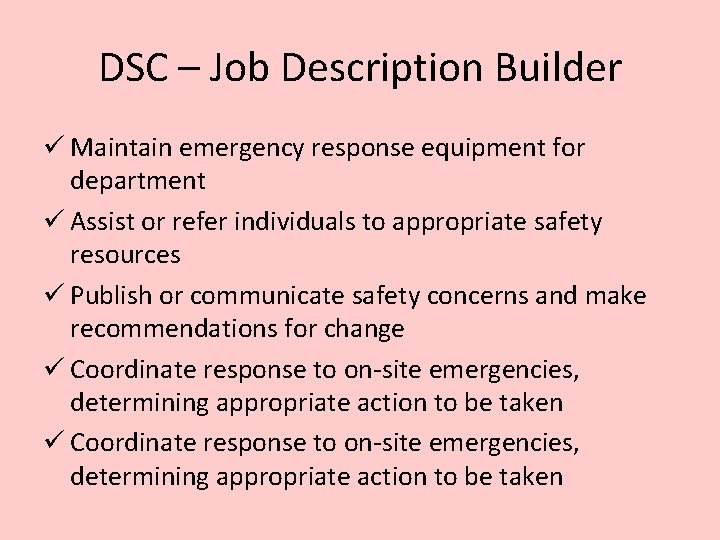 DSC – Job Description Builder

✓ Maintain emergency response equipment for department

✓ Assist or refer individuals to appropriate safety resources

✓ Publish or communicate safety concerns and make recommendations for change

✓ Coordinate response to on-site emergencies, determining appropriate action to be taken

✓ Coordinate response to on-site emergencies, determining appropriate action to be taken